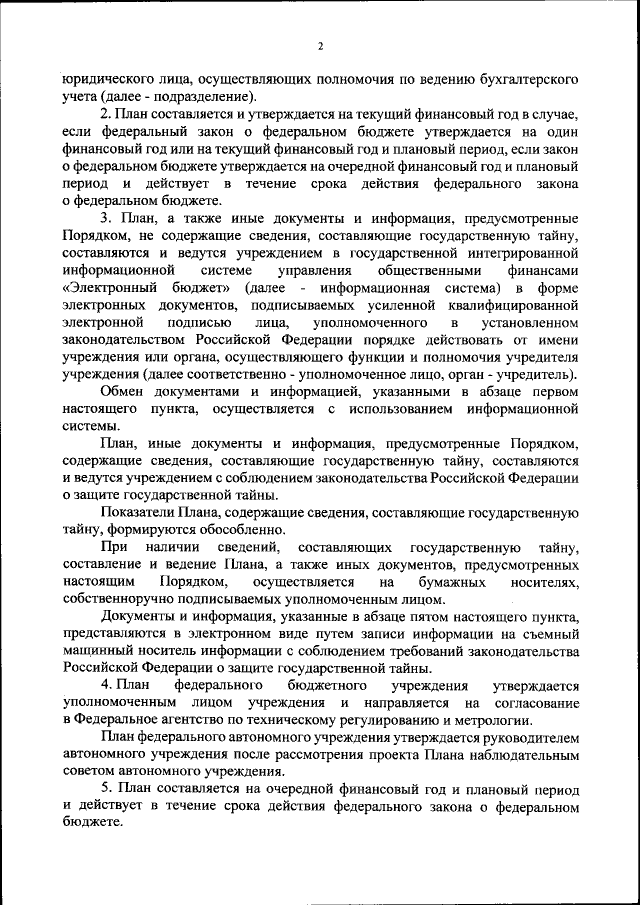 2

юридического лица, осуществляющих полномочия по ведению бухгалтерского учета (далее - подразделение).

2. План составляется и утверждается на текущий финансовый год в случае, если федеральный закон о федеральном бюджете утверждается на один финансовый год или на текущий финансовый год и плановый период, если закон о федеральном бюджете утверждается на очередной финансовый год и плановый период и действует в течение срока действия федерального закона о федеральном бюджете.

3. План, а также иные документы и информация, предусмотренные Порядком, не содержащие сведения, составляющие государственную тайну, составляются и ведутся учреждением в государственной интегрированной информационной системе управления общественными финансами «Электронный бюджет» (далее - информационная система) в форме электронных документов, подписываемых усиленной квалифицированной электронной подписью лица, уполномоченного в установленном законодательством Российской Федерации порядке действовать от имени учреждения или органа, осуществляющего функции и полномочия учредителя учреждения (далее соответственно - уполномоченное лицо, орган - учредитель).

Обмен документами и информацией, указанными в абзаце первом настоящего пункта, осуществляется с использованием информационной системы.

План, иные документы и информация, предусмотренные Порядком, содержащие сведения, составляющие государственную тайну, составляются и ведутся учреждением с соблюдением законодательства Российской Федерации о защите государственной тайны.

Показатели Плана, содержащие сведения, составляющие государственную тайну, формируются обособленно.

При наличии сведений, составляющих государственную тайну, составление и ведение Плана, а также иных документов, предусмотренных настоящим Порядком, осуществляется на бумажных носителях, собственноручно подписываемых уполномоченным лицом.

Документы и информация, указанные в абзаце пятом настоящего пункта, представляются в электронном виде путем записи информации на съемный машинный носитель информации с соблюдением требований законодательства Российской Федерации о защите государственной тайны.

4. План федерального бюджетного учреждения утверждается уполномоченным лицом учреждения и направляется на согласование в Федеральное агентство по техническому регулированию и метрологии.

План федерального автономного учреждения утверждается руководителем автономного учреждения после рассмотрения проекта Плана наблюдательным советом автономного учреждения.

5. План составляется на очередной финансовый год и плановый период и действует в течение срока действия федерального закона о федеральном бюджете.